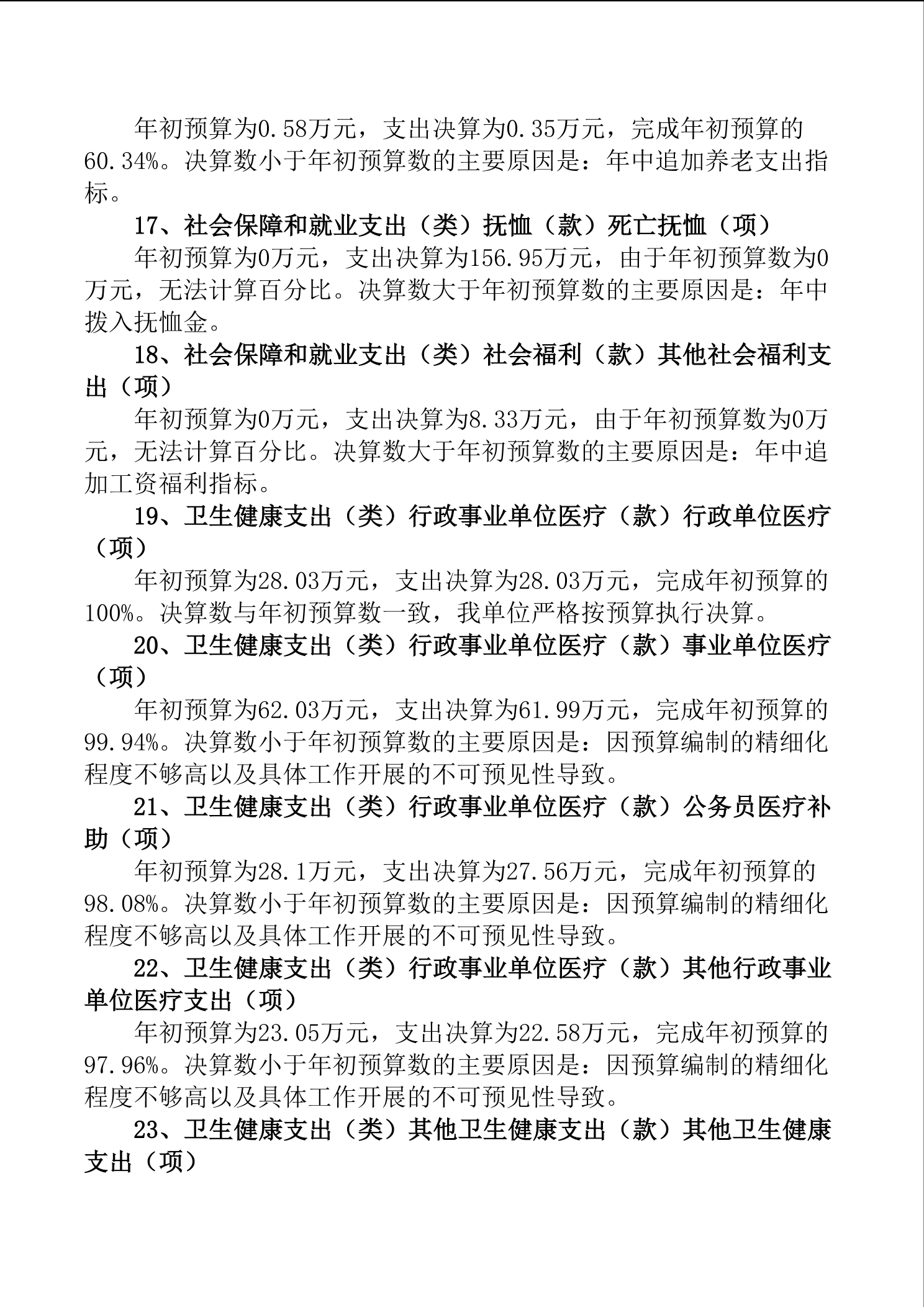 年初预算为0.58万元，支出决算为0.35万元，完成年初预算的60.34%。决算数小于年初预算数的主要原因是：年中追加养老支出指标。

17、社会保障和就业支出（类）抚恤（款）死亡抚恤（项）

年初预算为0万元，支出决算为156.95万元，由于年初预算数为0万元，无法计算百分比。决算数大于年初预算数的主要原因是：年中拨入抚恤金。

18、社会保障和就业支出（类）社会福利（款）其他社会福利支出（项）

年初预算为0万元，支出决算为8.33万元，由于年初预算数为0万元，无法计算百分比。决算数大于年初预算数的主要原因是：年中追加工资福利指标。

19、卫生健康支出（类）行政事业单位医疗（款）行政单位医疗（项）

年初预算为28.03万元，支出决算为28.03万元，完成年初预算的100%。决算数与年初预算数一致，我单位严格按预算执行决算。

20、卫生健康支出（类）行政事业单位医疗（款）事业单位医疗（项）

年初预算为62.03万元，支出决算为61.99万元，完成年初预算的99.94%。决算数小于年初预算数的主要原因是：因预算编制的精细化程度不够高以及具体工作开展的不可预见性导致。

21、卫生健康支出（类）行政事业单位医疗（款）公务员医疗补助（项）

年初预算为28.1万元，支出决算为27.56万元，完成年初预算的98.08%。决算数小于年初预算数的主要原因是：因预算编制的精细化程度不够高以及具体工作开展的不可预见性导致。

22、卫生健康支出（类）行政事业单位医疗（款）其他行政事业单位医疗支出（项）

年初预算为23.05万元，支出决算为22.58万元，完成年初预算的97.96%。决算数小于年初预算数的主要原因是：因预算编制的精细化程度不够高以及具体工作开展的不可预见性导致。

23、卫生健康支出（类）其他卫生健康支出（款）其他卫生健康支出（项）